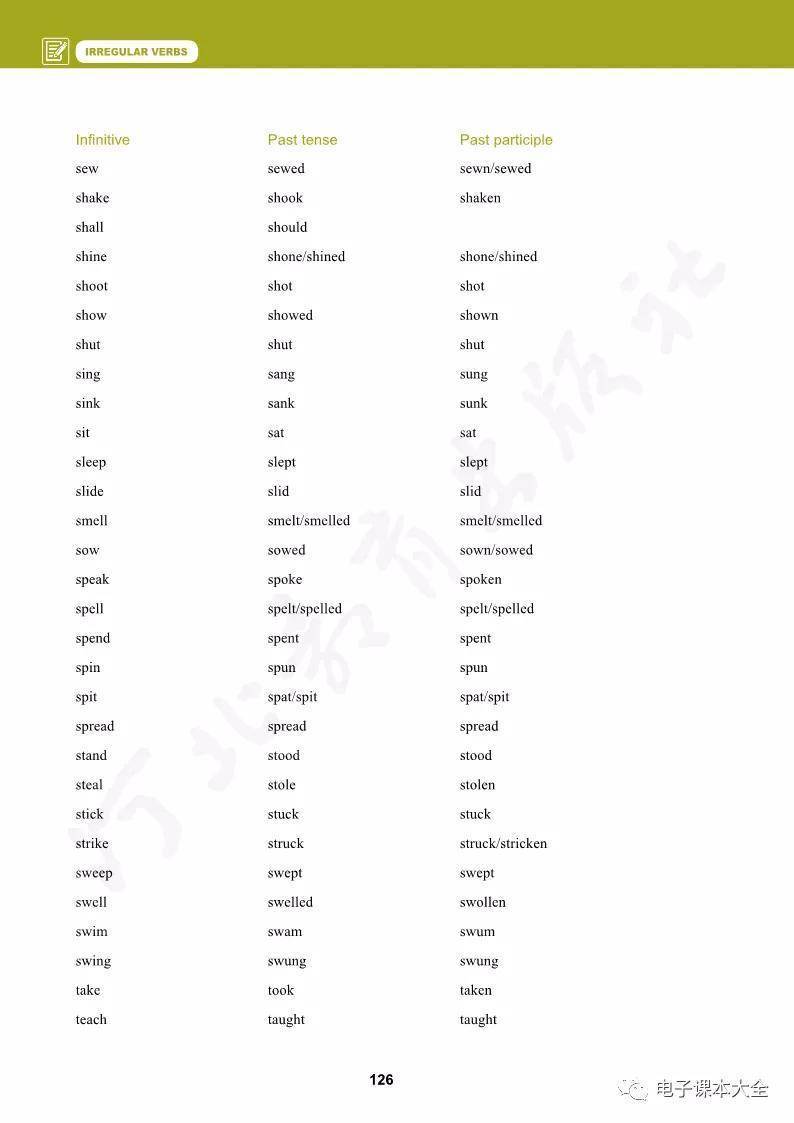 IRREGULAR VERBS

| Infinitive | Past tense | Past participle |
|---|---|---|
| sew | sewed | sewn/sewed |
| shake | shook | shaken |
| shall | should | |
| shine | shone/shined | shone/shined |
| shoot | shot | shot |
| show | showed | shown |
| shut | shut | shut |
| sing | sang | sung |
| sink | sank | sunk |
| sit | sat | sat |
| sleep | slept | slept |
| slide | slid | slid |
| smell | smelt/smelled | smelt/smelled |
| sow | sowed | sown/sowed |
| speak | spoke | spoken |
| spell | spelt/spelled | spelt/spelled |
| spend | spent | spent |
| spin | spun | spun |
| spit | spat/spit | spat/spit |
| spread | spread | spread |
| stand | stood | stood |
| steal | stole | stolen |
| stick | stuck | stuck |
| strike | struck | struck/stricken |
| sweep | swept | swept |
| swell | swelled | swollen |
| swim | swam | swum |
| swing | swung | swung |
| take | took | taken |
| teach | taught | taught |

河北教育出版社

126

电子课本大全